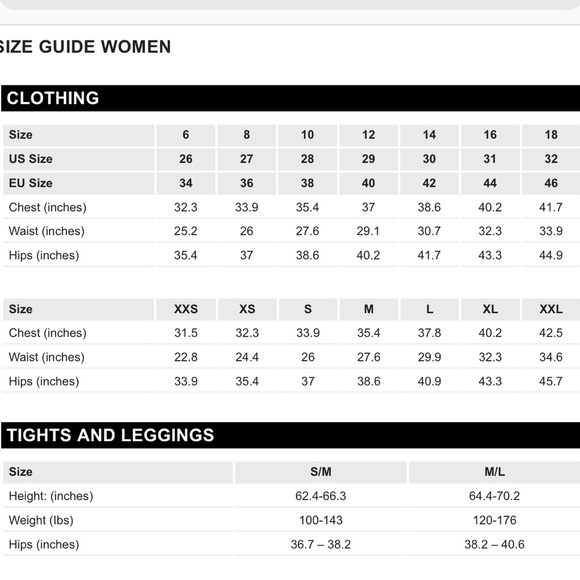 SIZE GUIDE WOMEN

CLOTHING

| Size | 6 | 8 | 10 | 12 | 14 | 16 | 18 |
|---|---|---|---|---|---|---|---|
| US Size | 26 | 27 | 28 | 29 | 30 | 31 | 32 |
| EU Size | 34 | 36 | 38 | 40 | 42 | 44 | 46 |
| Chest (inches) | 32.3 | 33.9 | 35.4 | 37 | 38.6 | 40.2 | 41.7 |
| Waist (inches) | 25.2 | 26 | 27.6 | 29.1 | 30.7 | 32.3 | 33.9 |
| Hips (inches) | 35.4 | 37 | 38.6 | 40.2 | 41.7 | 43.3 | 44.9 |

| Size | XXS | XS | S | M | L | XL | XXL |
|---|---|---|---|---|---|---|---|
| Chest (inches) | 31.5 | 32.3 | 33.9 | 35.4 | 37.8 | 40.2 | 42.5 |
| Waist (inches) | 22.8 | 24.4 | 26 | 27.6 | 29.9 | 32.3 | 34.6 |
| Hips (inches) | 33.9 | 35.4 | 37 | 38.6 | 40.9 | 43.3 | 45.7 |

TIGHTS AND LEGGINGS

| Size | S/M | M/L |
|---|---|---|
| Height: (inches) | 62.4-66.3 | 64.4-70.2 |
| Weight (lbs) | 100-143 | 120-176 |
| Hips (inches) | 36.7 – 38.2 | 38.2 – 40.6 |